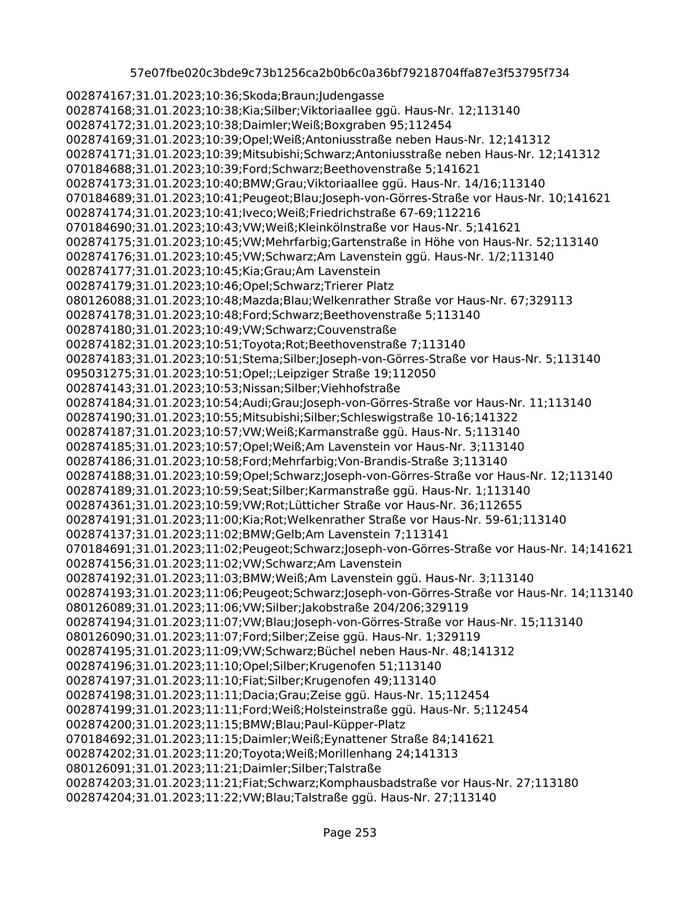 57e07fbe020c3bde9c73b1256ca2b0b6c0a36bf79218704ffa87e3f53795f734

002874167;31.01.2023;10:36;Skoda;Braun;Judengasse
002874168;31.01.2023;10:38;Kia;Silber;Viktoriaallee ggü. Haus-Nr. 12;113140
002874172;31.01.2023;10:38;Daimler;Weiß;Boxgraben 95;112454
002874169;31.01.2023;10:39;Opel;Weiß;Antoniusstraße neben Haus-Nr. 12;141312
002874171;31.01.2023;10:39;Mitsubishi;Schwarz;Antoniusstraße neben Haus-Nr. 12;141312
070184688;31.01.2023;10:39;Ford;Schwarz;Beethovenstraße 5;141621
002874173;31.01.2023;10:40;BMW;Grau;Viktoriaallee ggü. Haus-Nr. 14/16;113140
070184689;31.01.2023;10:41;Peugeot;Blau;Joseph-von-Görres-Straße vor Haus-Nr. 10;141621
002874174;31.01.2023;10:41;Iveco;Weiß;Friedrichstraße 67-69;112216
070184690;31.01.2023;10:43;VW;Weiß;Kleinkölnstraße vor Haus-Nr. 5;141621
002874175;31.01.2023;10:45;VW;Mehrfarbig;Gartenstraße in Höhe von Haus-Nr. 52;113140
002874176;31.01.2023;10:45;VW;Schwarz;Am Lavenstein ggü. Haus-Nr. 1/2;113140
002874177;31.01.2023;10:45;Kia;Grau;Am Lavenstein
002874179;31.01.2023;10:46;Opel;Schwarz;Trierer Platz
080126088;31.01.2023;10:48;Mazda;Blau;Welkenrather Straße vor Haus-Nr. 67;329113
002874178;31.01.2023;10:48;Ford;Schwarz;Beethovenstraße 5;113140
002874180;31.01.2023;10:49;VW;Schwarz;Couvenstraße
002874182;31.01.2023;10:51;Toyota;Rot;Beethovenstraße 7;113140
002874183;31.01.2023;10:51;Stema;Silber;Joseph-von-Görres-Straße vor Haus-Nr. 5;113140
095031275;31.01.2023;10:51;Opel;;Leipziger Straße 19;112050
002874143;31.01.2023;10:53;Nissan;Silber;Viehhofstraße
002874184;31.01.2023;10:54;Audi;Grau;Joseph-von-Görres-Straße vor Haus-Nr. 11;113140
002874190;31.01.2023;10:55;Mitsubishi;Silber;Schleswigstraße 10-16;141322
002874187;31.01.2023;10:57;VW;Weiß;Karmanstraße ggü. Haus-Nr. 5;113140
002874185;31.01.2023;10:57;Opel;Weiß;Am Lavenstein vor Haus-Nr. 3;113140
002874186;31.01.2023;10:58;Ford;Mehrfarbig;Von-Brandis-Straße 3;113140
002874188;31.01.2023;10:59;Opel;Schwarz;Joseph-von-Görres-Straße vor Haus-Nr. 12;113140
002874189;31.01.2023;10:59;Seat;Silber;Karmanstraße ggü. Haus-Nr. 1;113140
002874361;31.01.2023;10:59;VW;Rot;Lütticher Straße vor Haus-Nr. 36;112655
002874191;31.01.2023;11:00;Kia;Rot;Welkenrather Straße vor Haus-Nr. 59-61;113140
002874137;31.01.2023;11:02;BMW;Gelb;Am Lavenstein 7;113141
070184691;31.01.2023;11:02;Peugeot;Schwarz;Joseph-von-Görres-Straße vor Haus-Nr. 14;141621
002874156;31.01.2023;11:02;VW;Schwarz;Am Lavenstein
002874192;31.01.2023;11:03;BMW;Weiß;Am Lavenstein ggü. Haus-Nr. 3;113140
002874193;31.01.2023;11:06;Peugeot;Schwarz;Joseph-von-Görres-Straße vor Haus-Nr. 14;113140
080126089;31.01.2023;11:06;VW;Silber;Jakobstraße 204/206;329119
002874194;31.01.2023;11:07;VW;Blau;Joseph-von-Görres-Straße vor Haus-Nr. 15;113140
080126090;31.01.2023;11:07;Ford;Silber;Zeise ggü. Haus-Nr. 1;329119
002874195;31.01.2023;11:09;VW;Schwarz;Büchel neben Haus-Nr. 48;141312
002874196;31.01.2023;11:10;Opel;Silber;Krugenofen 51;113140
002874197;31.01.2023;11:10;Fiat;Silber;Krugenofen 49;113140
002874198;31.01.2023;11:11;Dacia;Grau;Zeise ggü. Haus-Nr. 15;112454
002874199;31.01.2023;11:11;Ford;Weiß;Holsteinstraße ggü. Haus-Nr. 5;112454
002874200;31.01.2023;11:15;BMW;Blau;Paul-Küpper-Platz
070184692;31.01.2023;11:15;Daimler;Weiß;Eynattener Straße 84;141621
002874202;31.01.2023;11:20;Toyota;Weiß;Morillenhang 24;141313
080126091;31.01.2023;11:21;Daimler;Silber;Talstraße
002874203;31.01.2023;11:21;Fiat;Schwarz;Komphausbadstraße vor Haus-Nr. 27;113180
002874204;31.01.2023;11:22;VW;Blau;Talstraße ggü. Haus-Nr. 27;113140

Page 253